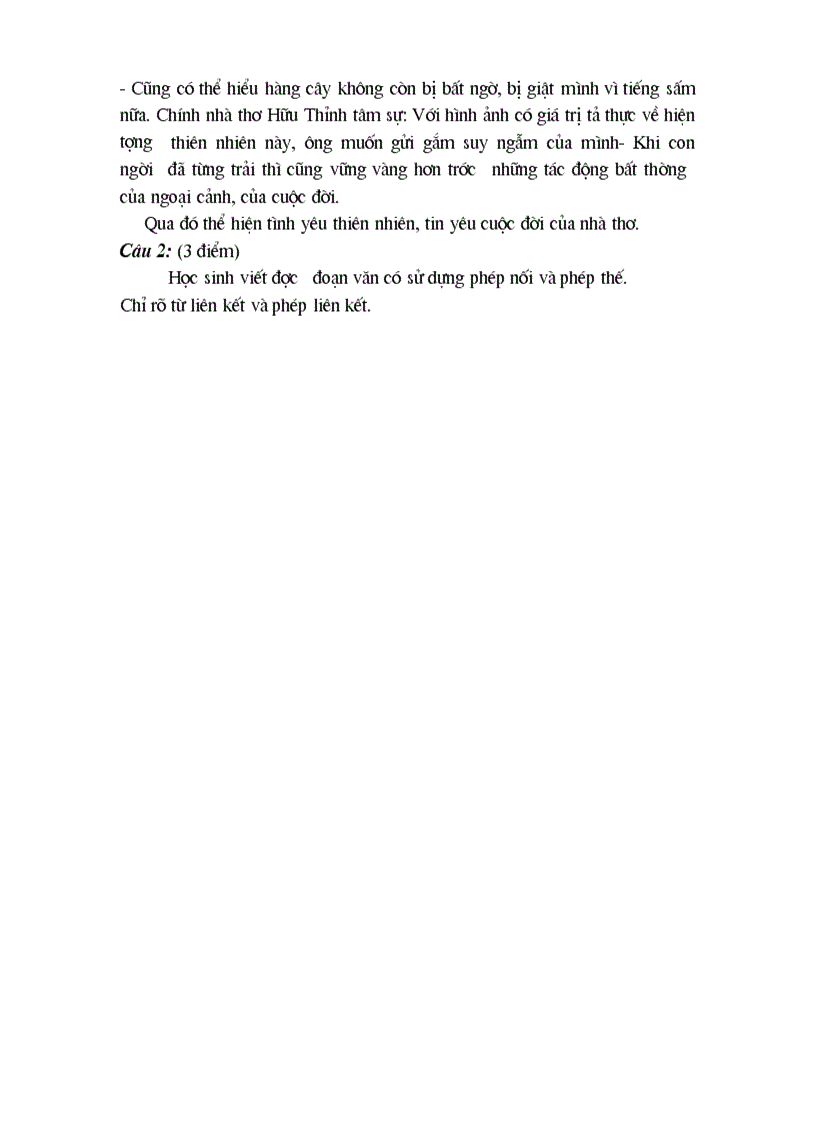 - Cũng có thể hiểu hàng cây không còn bị bất ngờ, bị giật mình vì tiếng sấm nữa. Chính nhà thơ Hữu Thỉnh tâm sự: Với hình ảnh có giá trị tả thực về hiện tợng thiên nhiên này, ông muốn gửi gắm suy ngẫm của mình- Khi con ngời đã từng trải thì cũng vững vàng hơn trớc những tác động bất thờng của ngoại cảnh, của cuộc đời.

Qua đó thể hiện tình yêu thiên nhiên, tin yêu cuộc đời của nhà thơ.

Câu 2: (3 điểm)

Học sinh viết đợc đoạn văn có sử dụng phép nối và phép thế. Chỉ rõ từ liên kết và phép liên kết.